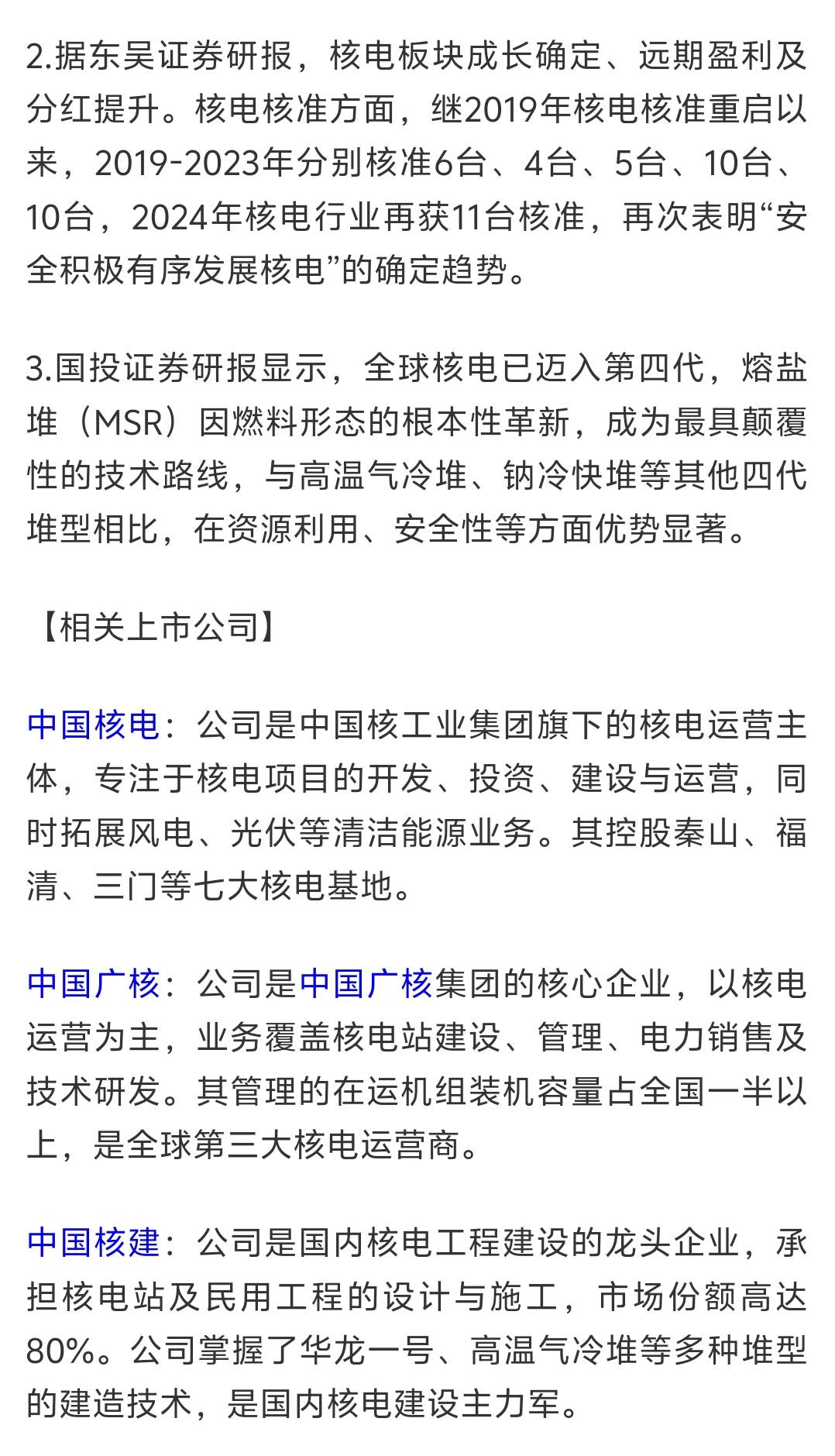 2.据东吴证券研报，核电板块成长确定、远期盈利及分红提升。核电核准方面，继2019年核电核准重启以来，2019-2023年分别核准6台、4台、5台、10台、10台，2024年核电行业再获11台核准，再次表明“安全积极有序发展核电”的确定趋势。

3.国投证券研报显示，全球核电已迈入第四代，熔盐堆（MSR）因燃料形态的根本性革新，成为最具颠覆性的技术路线，与高温气冷堆、钠冷快堆等其他四代堆型相比，在资源利用、安全性等方面优势显著。

【相关上市公司】

中国核电：公司是中国核工业集团旗下的核电运营主体，专注于核电项目的开发、投资、建设与运营，同时拓展风电、光伏等清洁能源业务。其控股秦山、福清、三门等七大核电基地。

中国广核：公司是中国广核集团的核心企业，以核电运营为主，业务覆盖核电站建设、管理、电力销售及技术研发。其管理的在运机组装机容量占全国一半以上，是全球第三大核电运营商。

中国核建：公司是国内核电工程建设的龙头企业，承担核电站及民用工程的设计与施工，市场份额高达80%。公司掌握了华龙一号、高温气冷堆等多种堆型的建造技术，是国内核电建设主力军。